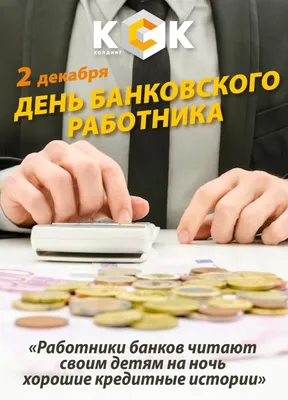 КСК
ХОЛДИНГ

2 декабря
ДЕНЬ БАНКОВСКОГО РАБОТНИКА

«Работники банков читают своим детям на ночь хорошие кредитные истории»